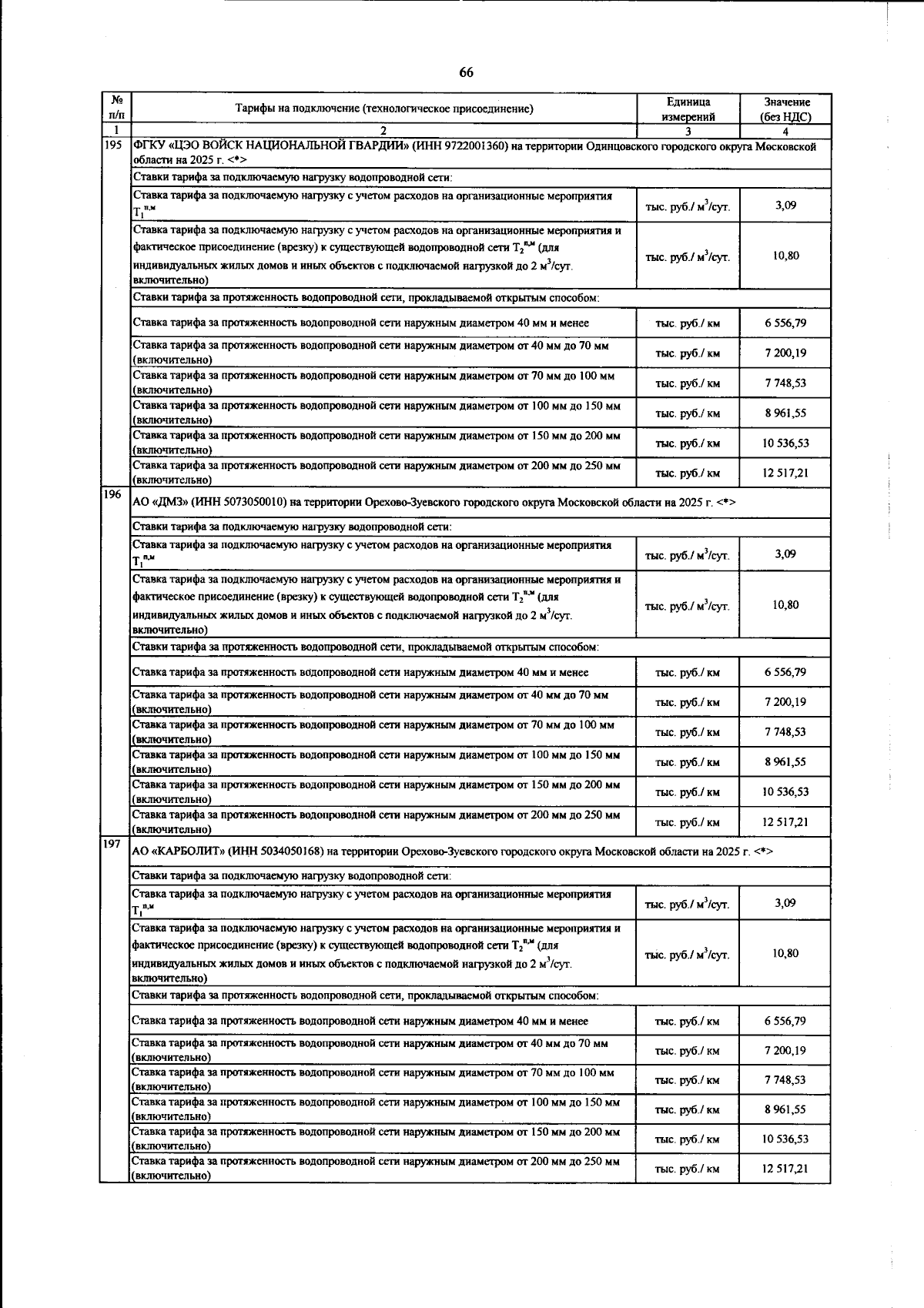 66

| № п/п | Тарифы на подключение (технологическое присоединение) | Единица измерений | Значение (без НДС) |
|---|---|---|---|
| 1 | 2 | 3 | 4 |
| 195 | ФГКУ «ЦЭО ВОЙСК НАЦИОНАЛЬНОЙ ГВАРДИИ» (ИНН 9722001360) на территории Одинцовского городского округа Московской области на 2025 г. <*> | | |
| | Ставки тарифа за подключаемую нагрузку водопроводной сети: | | |
| | Ставка тарифа за подключаемую нагрузку с учетом расходов на организационные мероприятия $T_1^{п,м}$ | тыс. руб./ $м^3$/сут. | 3,09 |
| | Ставка тарифа за подключаемую нагрузку с учетом расходов на организационные мероприятия и фактическое присоединение (врезку) к существующей водопроводной сети $T_2^{п,м}$ (для индивидуальных жилых домов и иных объектов с подключаемой нагрузкой до 2 $м^3$/сут. включительно) | тыс. руб./ $м^3$/сут. | 10,80 |
| | Ставки тарифа за протяженность водопроводной сети, прокладываемой открытым способом: | | |
| | Ставка тарифа за протяженность водопроводной сети наружным диаметром 40 мм и менее | тыс. руб./ км | 6 556,79 |
| | Ставка тарифа за протяженность водопроводной сети наружным диаметром от 40 мм до 70 мм (включительно) | тыс. руб./ км | 7 200,19 |
| | Ставка тарифа за протяженность водопроводной сети наружным диаметром от 70 мм до 100 мм (включительно) | тыс. руб./ км | 7 748,53 |
| | Ставка тарифа за протяженность водопроводной сети наружным диаметром от 100 мм до 150 мм (включительно) | тыс. руб./ км | 8 961,55 |
| | Ставка тарифа за протяженность водопроводной сети наружным диаметром от 150 мм до 200 мм (включительно) | тыс. руб./ км | 10 536,53 |
| | Ставка тарифа за протяженность водопроводной сети наружным диаметром от 200 мм до 250 мм (включительно) | тыс. руб./ км | 12 517,21 |
| 196 | АО «ДМЗ» (ИНН 5073050010) на территории Орехово-Зуевского городского округа Московской области на 2025 г. <*> | | |
| | Ставки тарифа за подключаемую нагрузку водопроводной сети: | | |
| | Ставка тарифа за подключаемую нагрузку с учетом расходов на организационные мероприятия $T_1^{п,м}$ | тыс. руб./ $м^3$/сут. | 3,09 |
| | Ставка тарифа за подключаемую нагрузку с учетом расходов на организационные мероприятия и фактическое присоединение (врезку) к существующей водопроводной сети $T_2^{п,м}$ (для индивидуальных жилых домов и иных объектов с подключаемой нагрузкой до 2 $м^3$/сут. включительно) | тыс. руб./ $м^3$/сут. | 10,80 |
| | Ставки тарифа за протяженность водопроводной сети, прокладываемой открытым способом: | | |
| | Ставка тарифа за протяженность водопроводной сети наружным диаметром 40 мм и менее | тыс. руб./ км | 6 556,79 |
| | Ставка тарифа за протяженность водопроводной сети наружным диаметром от 40 мм до 70 мм (включительно) | тыс. руб./ км | 7 200,19 |
| | Ставка тарифа за протяженность водопроводной сети наружным диаметром от 70 мм до 100 мм (включительно) | тыс. руб./ км | 7 748,53 |
| | Ставка тарифа за протяженность водопроводной сети наружным диаметром от 100 мм до 150 мм (включительно) | тыс. руб./ км | 8 961,55 |
| | Ставка тарифа за протяженность водопроводной сети наружным диаметром от 150 мм до 200 мм (включительно) | тыс. руб./ км | 10 536,53 |
| | Ставка тарифа за протяженность водопроводной сети наружным диаметром от 200 мм до 250 мм (включительно) | тыс. руб./ км | 12 517,21 |
| 197 | АО «КАРБОЛИТ» (ИНН 5034050168) на территории Орехово-Зуевского городского округа Московской области на 2025 г. <*> | | |
| | Ставки тарифа за подключаемую нагрузку водопроводной сети: | | |
| | Ставка тарифа за подключаемую нагрузку с учетом расходов на организационные мероприятия $T_1^{п,м}$ | тыс. руб./ $м^3$/сут. | 3,09 |
| | Ставка тарифа за подключаемую нагрузку с учетом расходов на организационные мероприятия и фактическое присоединение (врезку) к существующей водопроводной сети $T_2^{п,м}$ (для индивидуальных жилых домов и иных объектов с подключаемой нагрузкой до 2 $м^3$/сут. включительно) | тыс. руб./ $м^3$/сут. | 10,80 |
| | Ставки тарифа за протяженность водопроводной сети, прокладываемой открытым способом: | | |
| | Ставка тарифа за протяженность водопроводной сети наружным диаметром 40 мм и менее | тыс. руб./ км | 6 556,79 |
| | Ставка тарифа за протяженность водопроводной сети наружным диаметром от 40 мм до 70 мм (включительно) | тыс. руб./ км | 7 200,19 |
| | Ставка тарифа за протяженность водопроводной сети наружным диаметром от 70 мм до 100 мм (включительно) | тыс. руб./ км | 7 748,53 |
| | Ставка тарифа за протяженность водопроводной сети наружным диаметром от 100 мм до 150 мм (включительно) | тыс. руб./ км | 8 961,55 |
| | Ставка тарифа за протяженность водопроводной сети наружным диаметром от 150 мм до 200 мм (включительно) | тыс. руб./ км | 10 536,53 |
| | Ставка тарифа за протяженность водопроводной сети наружным диаметром от 200 мм до 250 мм (включительно) | тыс. руб./ км | 12 517,21 |